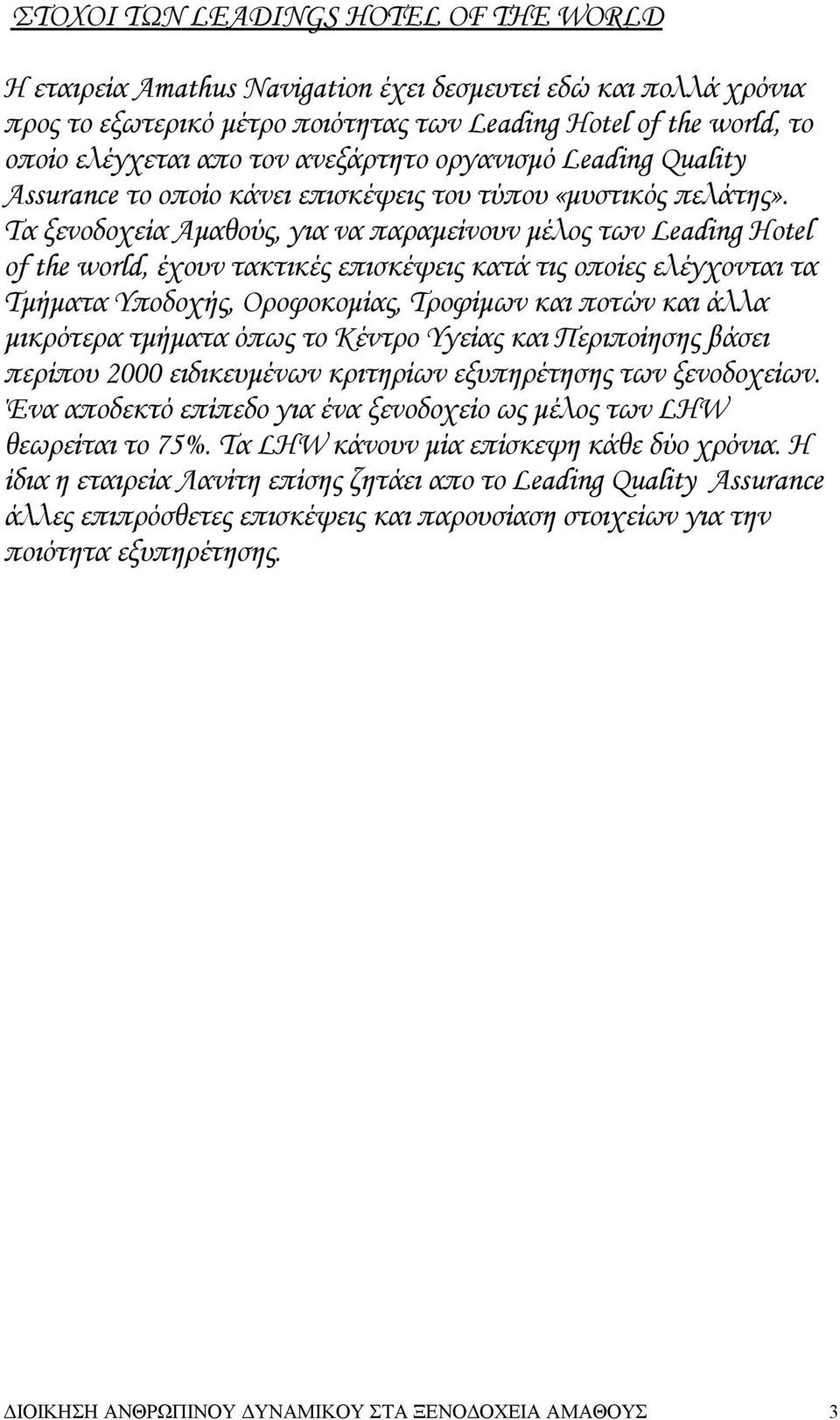 ΣΤΟΧΟΙ ΤΩΝ LEADINGS HOTEL OF THE WORLD

Η εταιρεία Amathus Navigation έχει δεσμευτεί εδώ και πολλά χρόνια προς το εξωτερικό μέτρο ποιότητας των Leading Hotel of the world, το οποίο ελέγχεται απο τον ανεξάρτητο οργανισμό Leading Quality Assurance το οποίο κάνει επισκέψεις του τύπου «μυστικός πελάτης». Τα ξενοδοχεία Αμαθούς, για να παραμείνουν μέλος των Leading Hotel of the world, έχουν τακτικές επισκέψεις κατά τις οποίες ελέγχονται τα Τμήματα Υποδοχής, Οροφοκομίας, Τροφίμων και ποτών και άλλα μικρότερα τμήματα όπως το Κέντρο Υγείας και Περιποίησης βάσει περίπου 2000 ειδικευμένων κριτηρίων εξυπηρέτησης των ξενοδοχείων. Ένα αποδεκτό επίπεδο για ένα ξενοδοχείο ως μέλος των LHW θεωρείται το 75%. Τα LHW κάνουν μία επίσκεψη κάθε δύο χρόνια. Η ίδια η εταιρεία Λανίτη επίσης ζητάει απο το Leading Quality Assurance άλλες επιπρόσθετες επισκέψεις και παρουσίαση στοιχείων για την ποιότητα εξυπηρέτησης.

ΔΙΟΙΚΗΣΗ ΑΝΘΡΩΠΙΝΟΥ ΔΥΝΑΜΙΚΟΥ ΣΤΑ ΞΕΝΟΔΟΧΕΙΑ ΑΜΑΘΟΥΣ 3